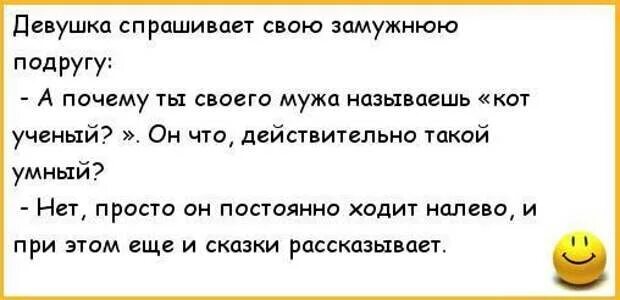 Девушка спрашивает свою замужнюю подругу:
- А почему ты своего мужа называешь «кот ученый? ». Он что, действительно такой умный?
- Нет, просто он постоянно ходит налево, и при этом еще и сказки рассказывает.